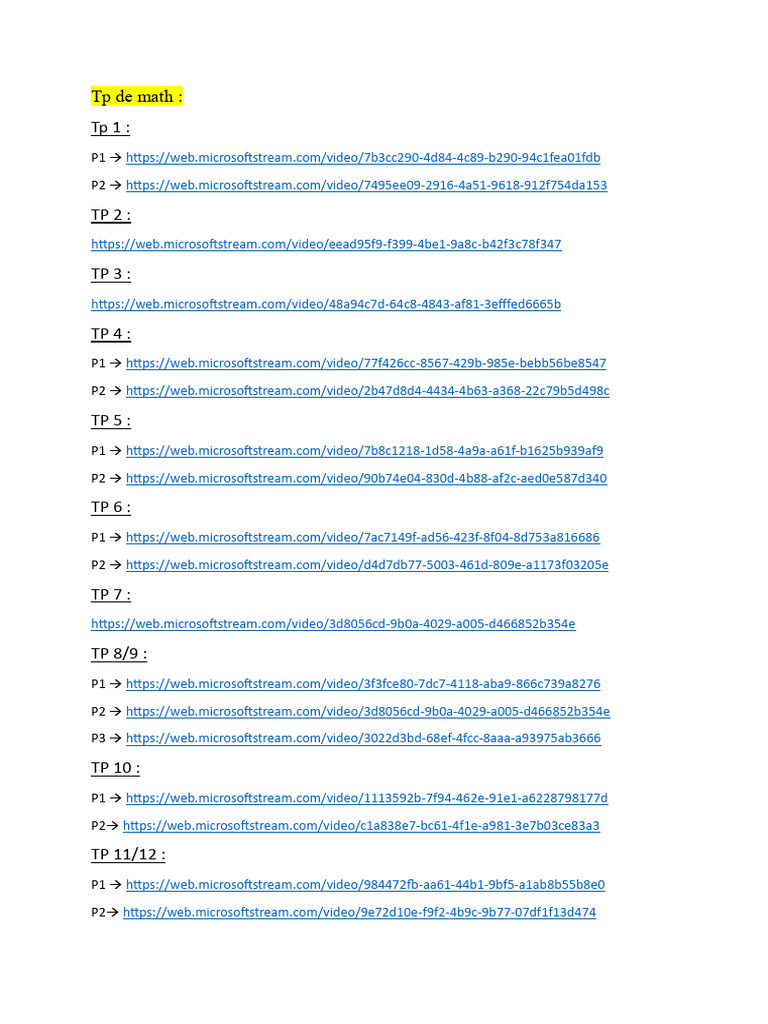 Tp de math :

Tp 1 :

P1 → https://web.microsoftstream.com/video/7b3cc290-4d84-4c89-b290-94c1fea01fdb

P2 → https://web.microsoftstream.com/video/7495ee09-2916-4a51-9618-912f754da153

TP 2 :

https://web.microsoftstream.com/video/eead95f9-f399-4be1-9a8c-b42f3c78f347

TP 3 :

https://web.microsoftstream.com/video/48a94c7d-64c8-4843-af81-3efffed6665b

TP 4 :

P1 → https://web.microsoftstream.com/video/77f426cc-8567-429b-985e-bebb56be8547

P2 → https://web.microsoftstream.com/video/2b47d8d4-4434-4b63-a368-22c79b5d498c

TP 5 :

P1 → https://web.microsoftstream.com/video/7b8c1218-1d58-4a9a-a61f-b1625b939af9

P2 → https://web.microsoftstream.com/video/90b74e04-830d-4b88-af2c-aed0e587d340

TP 6 :

P1 → https://web.microsoftstream.com/video/7ac7149f-ad56-423f-8f04-8d753a816686

P2 → https://web.microsoftstream.com/video/d4d7db77-5003-461d-809e-a1173f03205e

TP 7 :

https://web.microsoftstream.com/video/3d8056cd-9b0a-4029-a005-d466852b354e

TP 8/9 :

P1 → https://web.microsoftstream.com/video/3f3fce80-7dc7-4118-aba9-866c739a8276

P2 → https://web.microsoftstream.com/video/3d8056cd-9b0a-4029-a005-d466852b354e

P3 → https://web.microsoftstream.com/video/3022d3bd-68ef-4fcc-8aaa-a93975ab3666

TP 10 :

P1 → https://web.microsoftstream.com/video/1113592b-7f94-462e-91e1-a6228798177d

P2→ https://web.microsoftstream.com/video/c1a838e7-bc61-4f1e-a981-3e7b03ce83a3

TP 11/12 :

P1 → https://web.microsoftstream.com/video/984472fb-aa61-44b1-9bf5-a1ab8b55b8e0

P2→ https://web.microsoftstream.com/video/9e72d10e-f9f2-4b9c-9b77-07df1f13d474